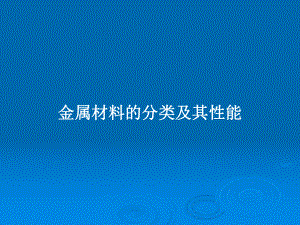 金属材料的分类及其性能